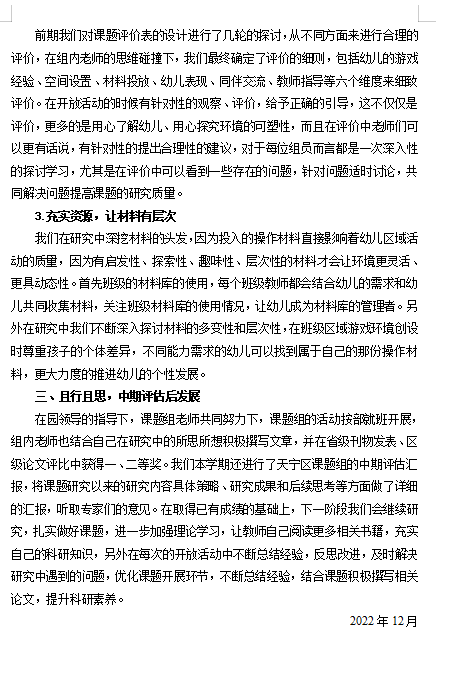 前期我们对课题评价表的设计进行了几轮的探讨，从不同方面来进行合理的评价，在组内老师的思维碰撞下，我们最终确定了评价的细则，包括幼儿的游戏经验、空间设置、材料投放、幼儿表现、同伴交流、教师指导等六个维度来细致评价。在开放活动的时候有针对性的观察、评价，给予正确的引导，这不仅仅是评价，更多的是用心了解幼儿、用心探究环境的可塑性，而且在评价中老师们可以更有话说，有针对性的提出合理性的建议，对于每位组员而言都是一次深入性的探讨学习，尤其是在评价中可以看到一些存在的问题，针对问题适时讨论，共同解决问题提高课题的研究质量。

3.充实资源，让材料有层次

我们在研究中深挖材料的头发，因为投入的操作材料直接影响着幼儿区域活动的质量，因为有启发性、探索性、趣味性、层次性的材料才会让环境更灵活、更具动态性。首先班级的材料库的使用，每个班级教师都会结合幼儿的需求和幼儿共同收集材料，关注班级材料库的使用情况，让幼儿成为材料库的管理者。另外在研究中我们不断深入探讨材料的多变性和层次性，在班级区域游戏环境创设时尊重孩子的个体差异，不同能力需求的幼儿可以找到属于自己的那份操作材料，更大力度的推进幼儿的个性发展。

三、且行且思，中期评估后发展

在园领导的指导下，课题组老师共同努力下，课题组的活动按部就班开展，组内老师也结合自己在研究中的所思所想积极撰写文章，并在省级刊物发表、区级论文评比中获得一、二等奖。我们本学期还进行了天宁区课题组的中期评估汇报，将课题研究以来的研究内容具体策略、研究成果和后续思考等方面做了详细的汇报，听取专家们的意见。在取得已有成绩的基础上，下一阶段我们会继续研究，扎实做好课题，进一步加强理论学习，让教师自己阅读更多相关书籍，充实自己的科研知识，另外在每次的开放活动中不断总结经验，反思改进，及时解决研究中遇到的问题，优化课题开展环节，不断总结经验，结合课题积极撰写相关论文，提升科研素养。

2022 年 12月